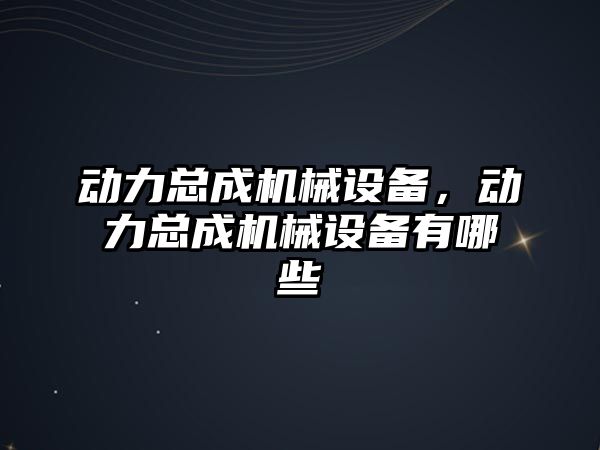 动力总成机械设备，动力总成机械设备有哪些